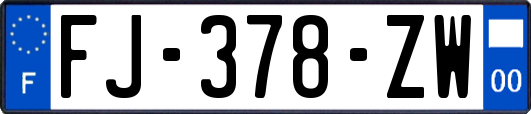 F

FJ-378-ZW

00